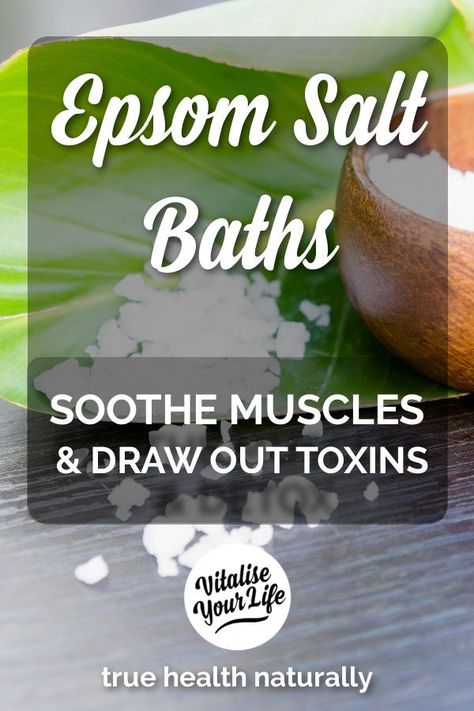 Epsom Salt Baths

SOOTHE MUSCLES & DRAW OUT TOXINS

Vitalise Your Life

true health naturally